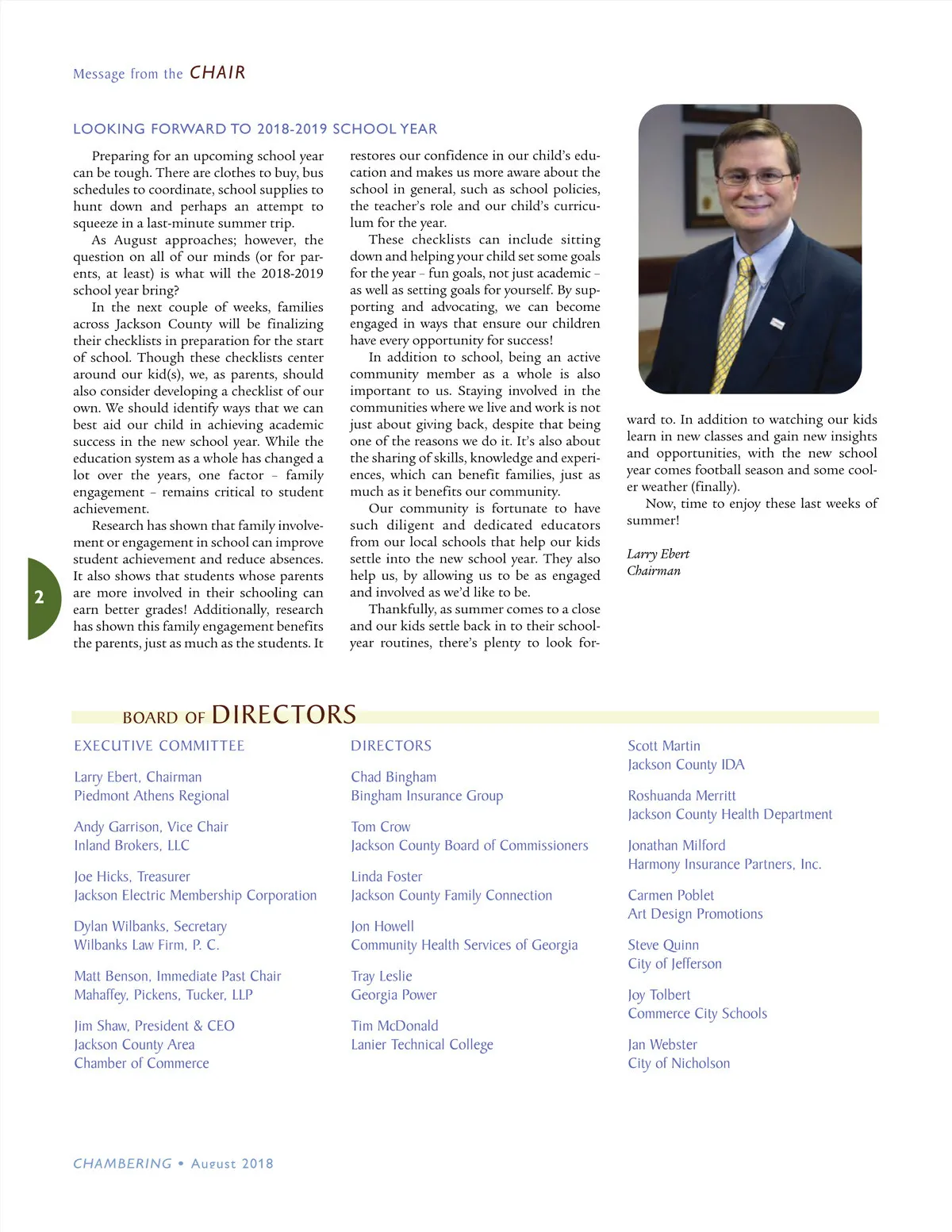 Message from the CHAIR

LOOKING FORWARD TO 2018-2019 SCHOOL YEAR

Preparing for an upcoming school year can be tough. There are clothes to buy, bus schedules to coordinate, school supplies to hunt down and perhaps an attempt to squeeze in a last-minute summer trip.

As August approaches; however, the question on all of our minds (or for parents, at least) is what will the 2018-2019 school year bring?

In the next couple of weeks, families across Jackson County will be finalizing their checklists in preparation for the start of school. Though these checklists center around our kid(s), we, as parents, should also consider developing a checklist of our own. We should identify ways that we can best aid our child in achieving academic success in the new school year. While the education system as a whole has changed a lot over the years, one factor – family engagement – remains critical to student achievement.

Research has shown that family involvement or engagement in school can improve student achievement and reduce absences. It also shows that students whose parents are more involved in their schooling can earn better grades! Additionally, research has shown this family engagement benefits the parents, just as much as the students. It restores our confidence in our child's education and makes us more aware about the school in general, such as school policies, the teacher's role and our child's curriculum for the year.

These checklists can include sitting down and helping your child set some goals for the year – fun goals, not just academic – as well as setting goals for yourself. By supporting and advocating, we can become engaged in ways that ensure our children have every opportunity for success!

In addition to school, being an active community member as a whole is also important to us. Staying involved in the communities where we live and work is not just about giving back, despite that being one of the reasons we do it. It's also about the sharing of skills, knowledge and experiences, which can benefit families, just as much as it benefits our community.

Our community is fortunate to have such diligent and dedicated educators from our local schools that help our kids settle into the new school year. They also help us, by allowing us to be as engaged and involved as we'd like to be.

Thankfully, as summer comes to a close and our kids settle back in to their school-year routines, there's plenty to look forward to. In addition to watching our kids learn in new classes and gain new insights and opportunities, with the new school year comes football season and some cooler weather (finally).

Now, time to enjoy these last weeks of summer!

Larry Ebert
Chairman

2

BOARD OF DIRECTORS

EXECUTIVE COMMITTEE

Larry Ebert, Chairman
Piedmont Athens Regional

Andy Garrison, Vice Chair
Inland Brokers, LLC

Joe Hicks, Treasurer
Jackson Electric Membership Corporation

Dylan Wilbanks, Secretary
Wilbanks Law Firm, P. C.

Matt Benson, Immediate Past Chair
Mahaffey, Pickens, Tucker, LLP

Jim Shaw, President & CEO
Jackson County Area
Chamber of Commerce

DIRECTORS

Chad Bingham
Bingham Insurance Group

Tom Crow
Jackson County Board of Commissioners

Linda Foster
Jackson County Family Connection

Jon Howell
Community Health Services of Georgia

Tray Leslie
Georgia Power

Tim McDonald
Lanier Technical College

Scott Martin
Jackson County IDA

Roshuanda Merritt
Jackson County Health Department

Jonathan Milford
Harmony Insurance Partners, Inc.

Carmen Poblet
Art Design Promotions

Steve Quinn
City of Jefferson

Joy Tolbert
Commerce City Schools

Jan Webster
City of Nicholson

CHAMBERING • August 2018